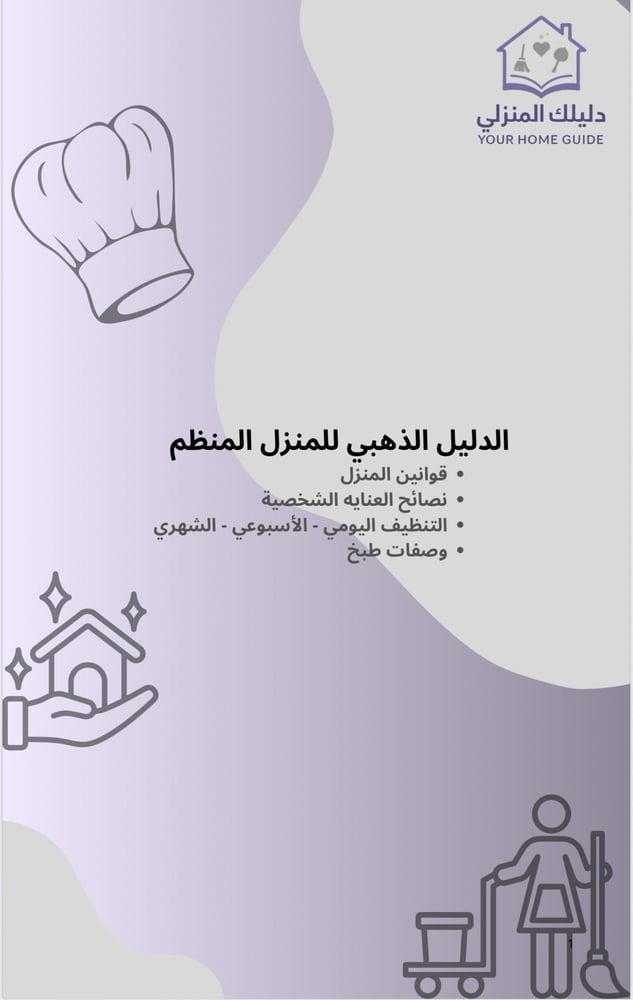 دليلك المنزلي
YOUR HOME GUIDE

الدليل الذهبي للمنزل المنظم
• قوانين المنزل
• نصائح العنايه الشخصية
• التنظيف اليومي - الأسبوعي - الشهري
• وصفات طبخ

1